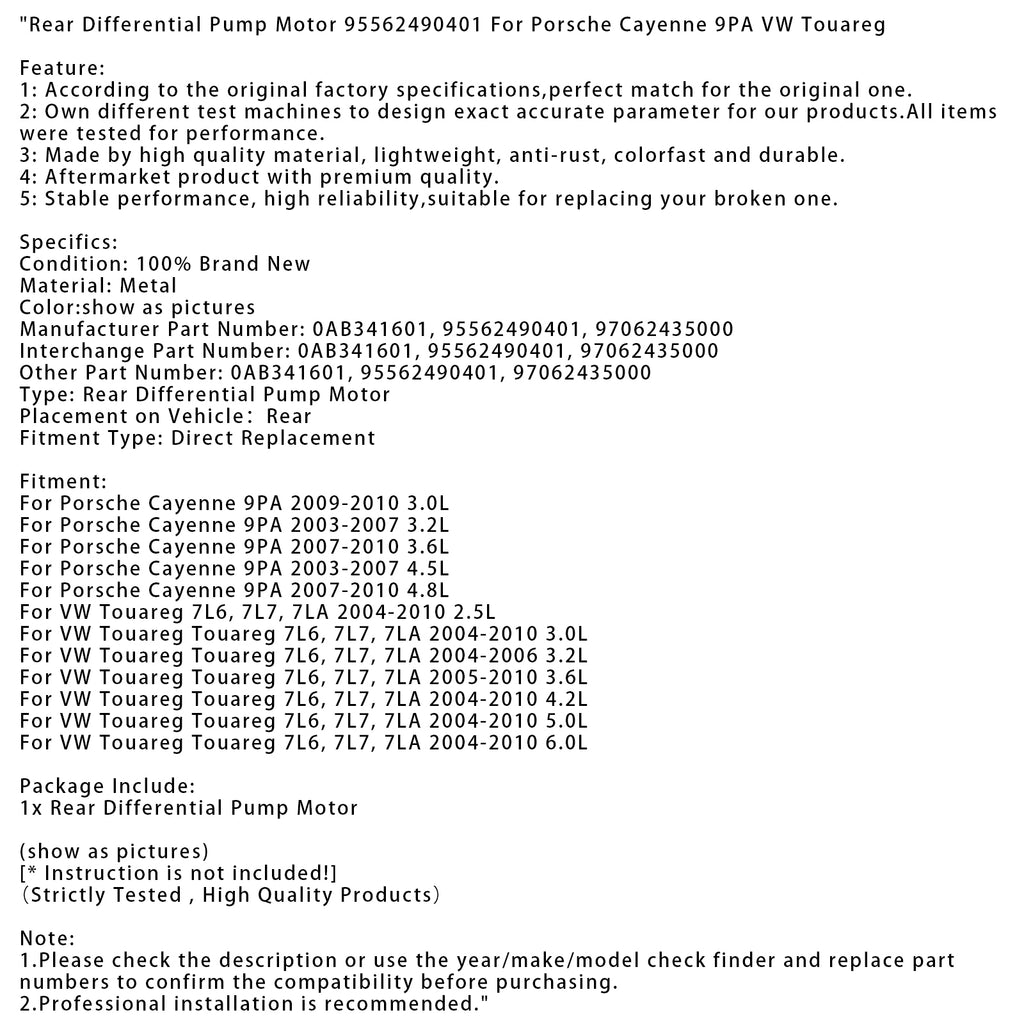 "Rear Differential Pump Motor 95562490401 For Porsche Cayenne 9PA VW Touareg

Feature:
1: According to the original factory specifications,perfect match for the original one.
2: Own different test machines to design exact accurate parameter for our products.All items were tested for performance.
3: Made by high quality material, lightweight, anti-rust, colorfast and durable.
4: Aftermarket product with premium quality.
5: Stable performance, high reliability,suitable for replacing your broken one.

Specifics:
Condition: 100% Brand New
Material: Metal
Color:show as pictures
Manufacturer Part Number: 0AB341601, 95562490401, 97062435000
Interchange Part Number: 0AB341601, 95562490401, 97062435000
Other Part Number: 0AB341601, 95562490401, 97062435000
Type: Rear Differential Pump Motor
Placement on Vehicle:  Rear
Fitment Type: Direct Replacement

Fitment:
For Porsche Cayenne 9PA 2009-2010 3.0L
For Porsche Cayenne 9PA 2003-2007 3.2L
For Porsche Cayenne 9PA 2007-2010 3.6L
For Porsche Cayenne 9PA 2003-2007 4.5L
For Porsche Cayenne 9PA 2007-2010 4.8L
For VW Touareg 7L6, 7L7, 7LA 2004-2010 2.5L
For VW Touareg Touareg 7L6, 7L7, 7LA 2004-2010 3.0L
For VW Touareg Touareg 7L6, 7L7, 7LA 2004-2006 3.2L
For VW Touareg Touareg 7L6, 7L7, 7LA 2005-2010 3.6L
For VW Touareg Touareg 7L6, 7L7, 7LA 2004-2010 4.2L
For VW Touareg Touareg 7L6, 7L7, 7LA 2004-2010 5.0L
For VW Touareg Touareg 7L6, 7L7, 7LA 2004-2010 6.0L

Package Include:
1x Rear Differential Pump Motor

(show as pictures)
[* Instruction is not included!]
（Strictly Tested , High Quality Products）

Note:
1.Please check the description or use the year/make/model check finder and replace part numbers to confirm the compatibility before purchasing.
2.Professional installation is recommended."